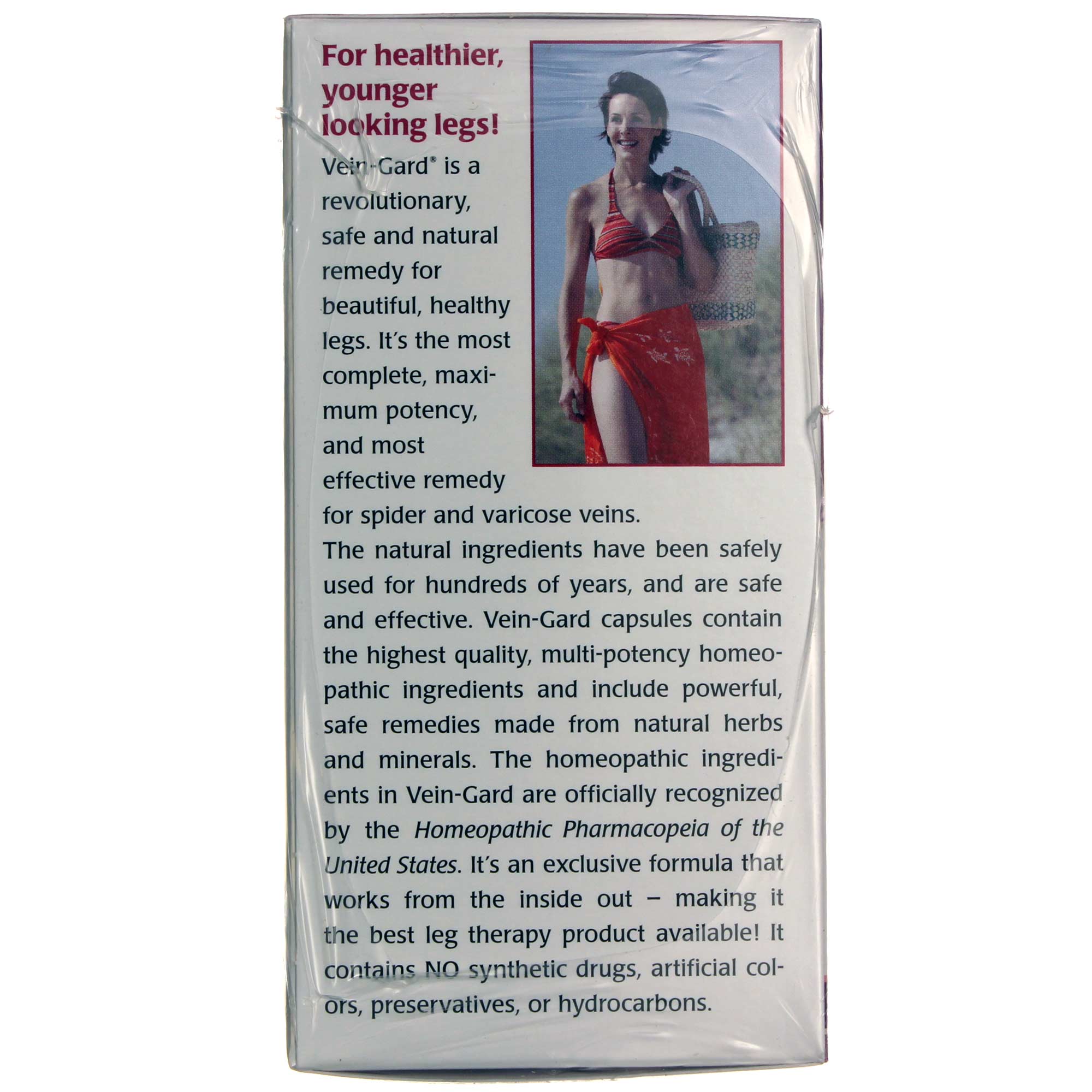 For healthier, younger looking legs!

Vein-Gard® is a revolutionary, safe and natural remedy for beautiful, healthy legs. It's the most complete, maximum potency, and most effective remedy for spider and varicose veins. The natural ingredients have been safely used for hundreds of years, and are safe and effective. Vein-Gard capsules contain the highest quality, multi-potency homeopathic ingredients and include powerful, safe remedies made from natural herbs and minerals. The homeopathic ingredients in Vein-Gard are officially recognized by the Homeopathic Pharmacopeia of the United States. It's an exclusive formula that works from the inside out – making it the best leg therapy product available! It contains NO synthetic drugs, artificial colors, preservatives, or hydrocarbons.